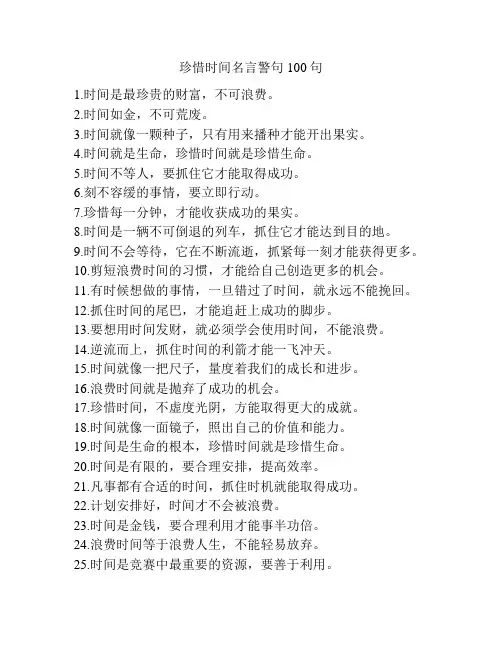 珍惜时间名言警句 100 句

1.时间是最珍贵的财富，不可浪费。

2.时间如金，不可荒废。

3.时间就像一颗种子，只有用来播种才能开出果实。

4.时间就是生命，珍惜时间就是珍惜生命。

5.时间不等人，要抓住它才能取得成功。

6.刻不容缓的事情，要立即行动。

7.珍惜每一分钟，才能收获成功的果实。

8.时间是一辆不可倒退的列车，抓住它才能达到目的地。

9.时间不会等待，它在不断流逝，抓紧每一刻才能获得更多。

10.剪短浪费时间的习惯，才能给自己创造更多的机会。

11.有时候想做的事情，一旦错过了时间，就永远不能挽回。

12.抓住时间的尾巴，才能追赶上成功的脚步。

13.要想用时间发财，就必须学会使用时间，不能浪费。

14.逆流而上，抓住时间的利箭才能一飞冲天。

15.时间就像一把尺子，量度着我们的成长和进步。

16.浪费时间就是抛弃了成功的机会。

17.珍惜时间，不虚度光阴，方能取得更大的成就。

18.时间就像一面镜子，照出自己的价值和能力。

19.时间是生命的根本，珍惜时间就是珍惜生命。

20.时间是有限的，要合理安排，提高效率。

21.凡事都有合适的时间，抓住时机就能取得成功。

22.计划安排好，时间才不会被浪费。

23.时间是金钱，要合理利用才能事半功倍。

24.浪费时间等于浪费人生，不能轻易放弃。

25.时间是竞赛中最重要的资源，要善于利用。